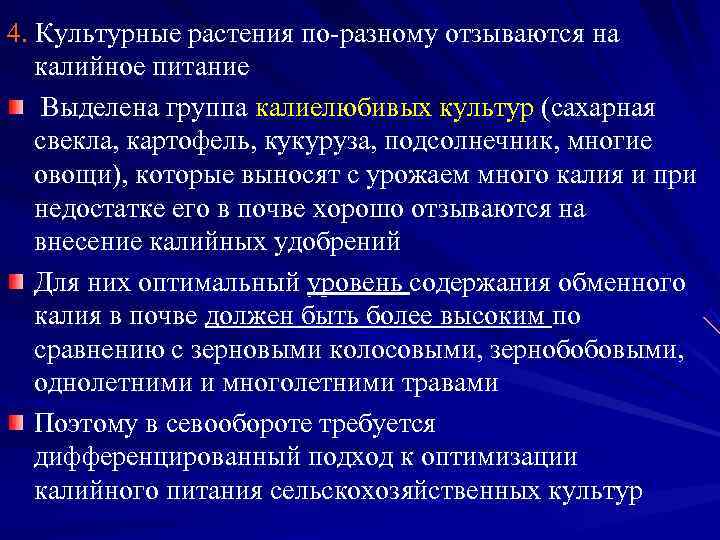 4. Культурные растения по-разному отзываются на калийное питание

Выделена группа калиелюбивых культур (сахарная свекла, картофель, кукуруза, подсолнечник, многие овощи), которые выносят с урожаем много калия и при недостатке его в почве хорошо отзываются на внесение калийных удобрений

Для них оптимальный уровень содержания обменного калия в почве должен быть более высоким по сравнению с зерновыми колосовыми, зернобобовыми, однолетними и многолетними травами

Поэтому в севообороте требуется дифференцированный подход к оптимизации калийного питания сельскохозяйственных культур